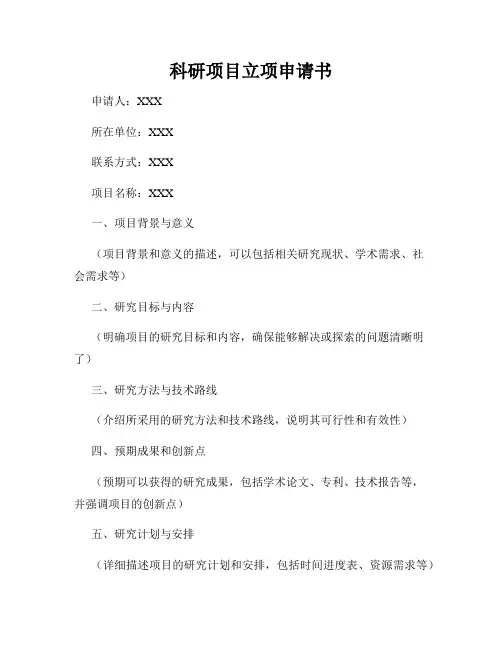 科研项目立项申请书

申请人：XXX

所在单位：XXX

联系方式：XXX

项目名称：XXX

一、项目背景与意义

（项目背景和意义的描述，可以包括相关研究现状、学术需求、社会需求等）

二、研究目标与内容

（明确项目的研究目标和内容，确保能够解决或探索的问题清晰明了）

三、研究方法与技术路线

（介绍所采用的研究方法和技术路线，说明其可行性和有效性）

四、预期成果和创新点

（预期可以获得的研究成果，包括学术论文、专利、技术报告等，并强调项目的创新点）

五、研究计划与安排

（详细描述项目的研究计划和安排，包括时间进度表、资源需求等）